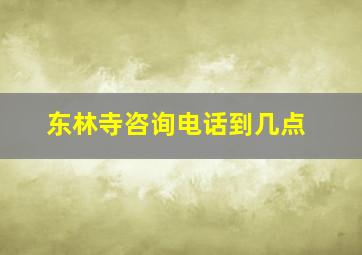 东林寺咨询电话到几点